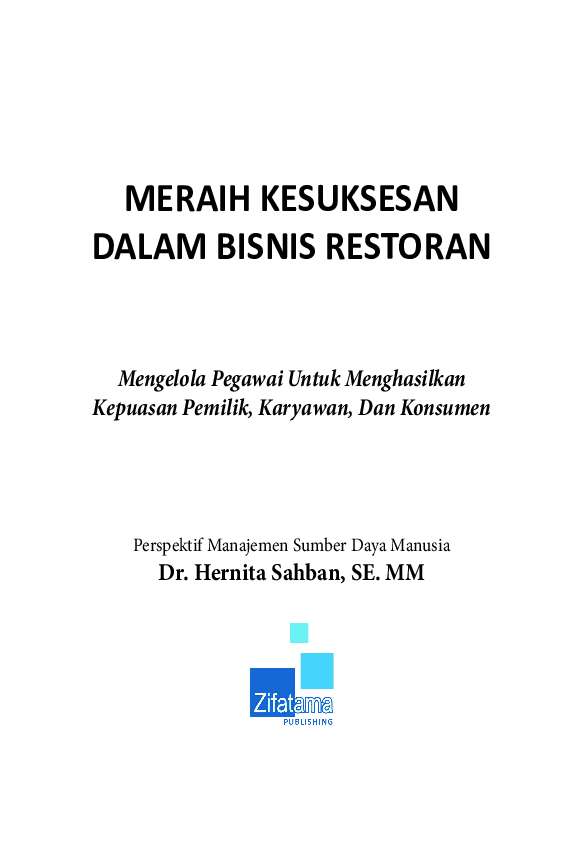 MERAIH KESUKSESAN DALAM BISNIS RESTORAN

Mengelola Pegawai Untuk Menghasilkan Kepuasan Pemilik, Karyawan, Dan Konsumen

Perspektif Manajemen Sumber Daya Manusia
Dr. Hernita Sahban, SE. MM

Zifatama
PUBLISHING